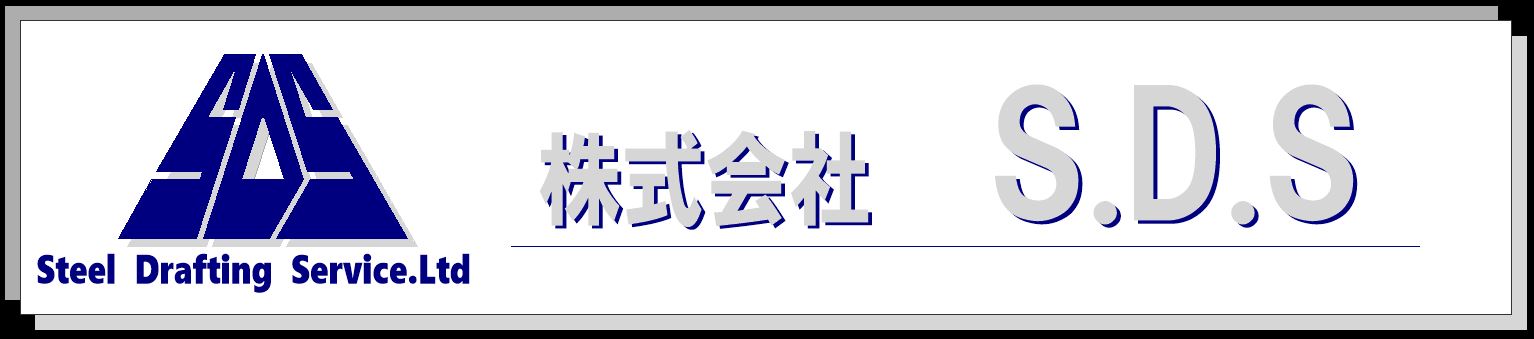 SDS

Steel Drafting Service.Ltd

株式会社 S.D.S